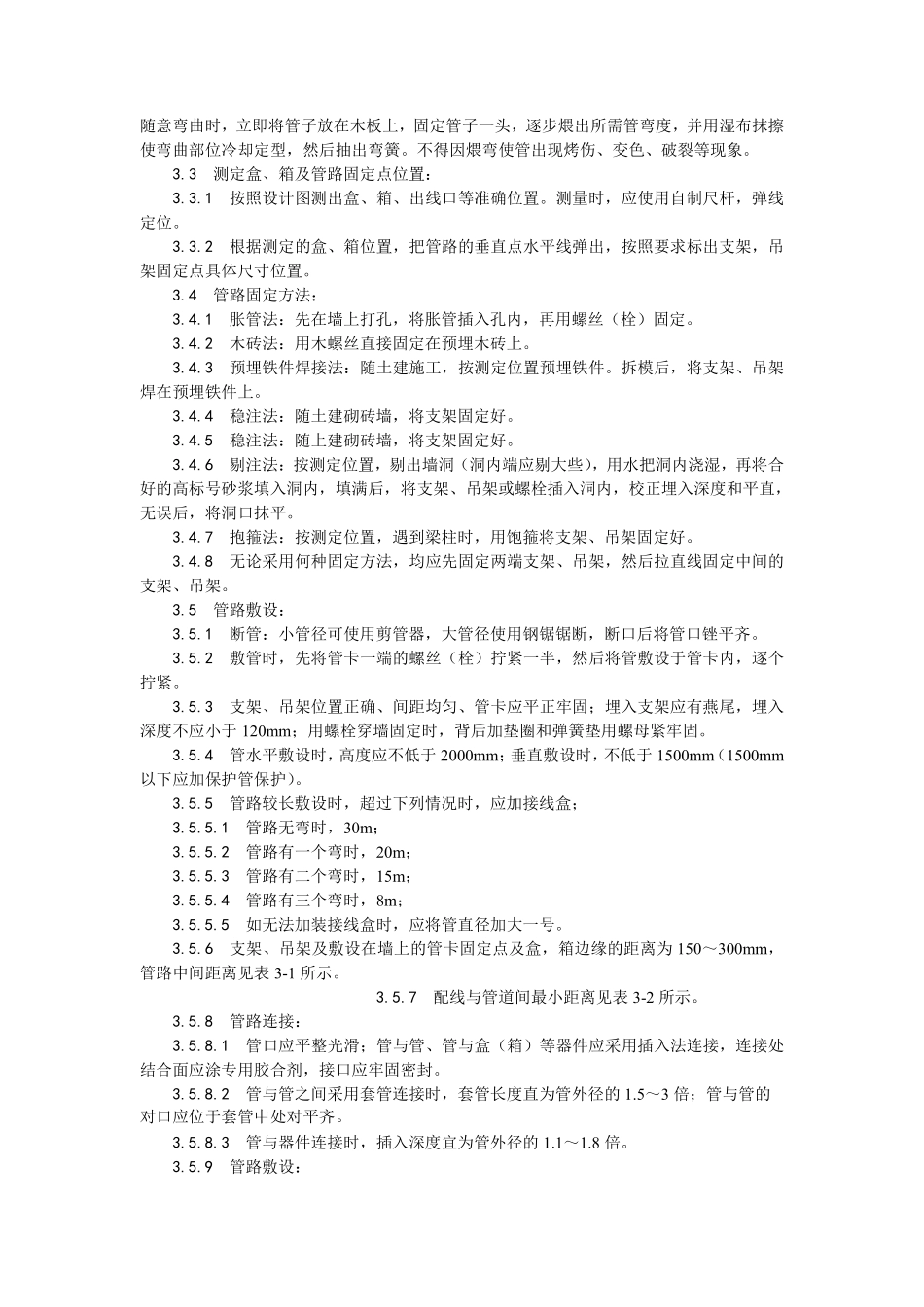 随意弯曲时，立即将管子放在木板上，固定管子一头，逐步煨出所需管弯度，并用湿布抹擦使弯曲部位冷却定型，然后抽出弯簧。不得因煨弯使管出现烤伤、变色、破裂等现象。

3.3　测定盒、箱及管路固定点位置：

3.3.1　按照设计图测出盒、箱、出线口等准确位置。测量时，应使用自制尺杆，弹线定位。

3.3.2　根据测定的盒、箱位置，把管路的垂直点水平线弹出，按照要求标出支架，吊架固定点具体尺寸位置。

3.4　管路固定方法：

3.4.1　胀管法：先在墙上打孔，将胀管插入孔内，再用螺丝（栓）固定。

3.4.2　木砖法：用木螺丝直接固定在预埋木砖上。

3.4.3　预埋铁件焊接法：随土建施工，按测定位置预埋铁件。拆模后，将支架、吊架焊在预埋铁件上。

3.4.4　稳注法：随土建砌砖墙，将支架固定好。

3.4.5　稳注法：随上建砌砖墙，将支架固定好。

3.4.6　剔注法：按测定位置，剔出墙洞（洞内端应剔大些），用水把洞内浇湿，再将合好的高标号砂浆填入洞内，填满后，将支架、吊架或螺栓插入洞内，校正埋入深度和平直，无误后，将洞口抹平。

3.4.7　抱箍法：按测定位置，遇到梁柱时，用饱箍将支架、吊架固定好。

3.4.8　无论采用何种固定方法，均应先固定两端支架、吊架，然后拉直线固定中间的支架、吊架。

3.5　管路敷设：

3.5.1　断管：小管径可使用剪管器，大管径使用钢锯锯断，断口后将管口锉平齐。

3.5.2　敷管时，先将管卡一端的螺丝（栓）拧紧一半，然后将管敷设于管卡内，逐个拧紧。

3.5.3　支架、吊架位置正确、间距均匀、管卡应平正牢固；埋入支架应有燕尾，埋入深度不应小于 120mm；用螺栓穿墙固定时，背后加垫圈和弹簧垫用螺母紧牢固。

3.5.4　管水平敷设时，高度应不低于 2000mm；垂直敷设时，不低于 1500mm（1500mm 以下应加保护管保护）。

3.5.5　管路较长敷设时，超过下列情况时，应加接线盒；

3.5.5.1　管路无弯时，30m；

3.5.5.2　管路有一个弯时，20m；

3.5.5.3　管路有二个弯时，15m；

3.5.5.4　管路有三个弯时，8m；

3.5.5.5　如无法加装接线盒时，应将管直径加大一号。

3.5.6　支架、吊架及敷设在墙上的管卡固定点及盒，箱边缘的距离为 150～300mm，管路中间距离见表 3-1 所示。

3.5.7　配线与管道间最小距离见表 3-2 所示。

3.5.8　管路连接：

3.5.8.1　管口应平整光滑；管与管、管与盒（箱）等器件应采用插入法连接，连接处结合面应涂专用胶合剂，接口应牢固密封。

3.5.8.2　管与管之间采用套管连接时，套管长度直为管外径的 1.5～3 倍；管与管的对口应位于套管中处对平齐。

3.5.8.3　管与器件连接时，插入深度宜为管外径的 1.1～1.8 倍。

3.5.9　管路敷设：